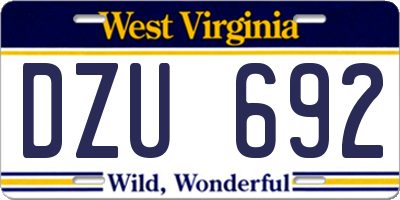 West Virginia

DZU 692

Wild, Wonderful